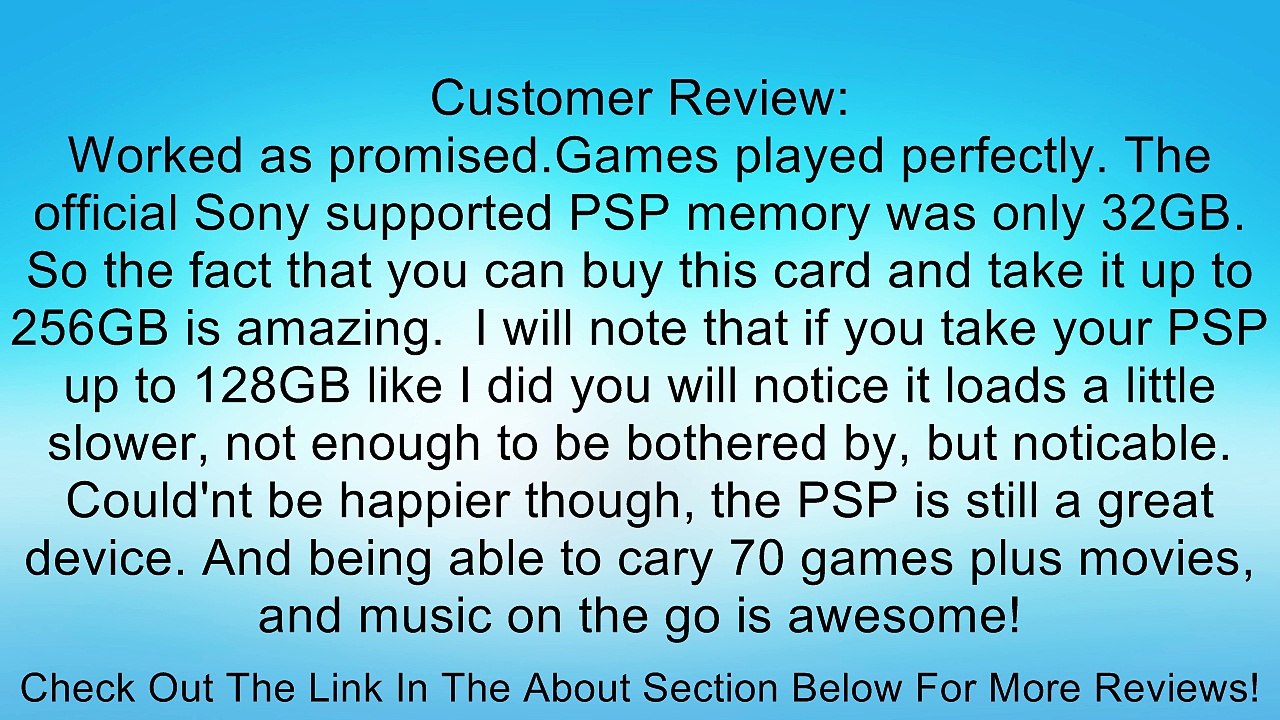 Customer Review:
Worked as promised.Games played perfectly. The official Sony supported PSP memory was only 32GB. So the fact that you can buy this card and take it up to 256GB is amazing.  I will note that if you take your PSP up to 128GB like I did you will notice it loads a little slower, not enough to be bothered by, but noticable. Could'nt be happier though, the PSP is still a great device. And being able to cary 70 games plus movies, and music on the go is awesome!

Check Out The Link In The About Section Below For More Reviews!